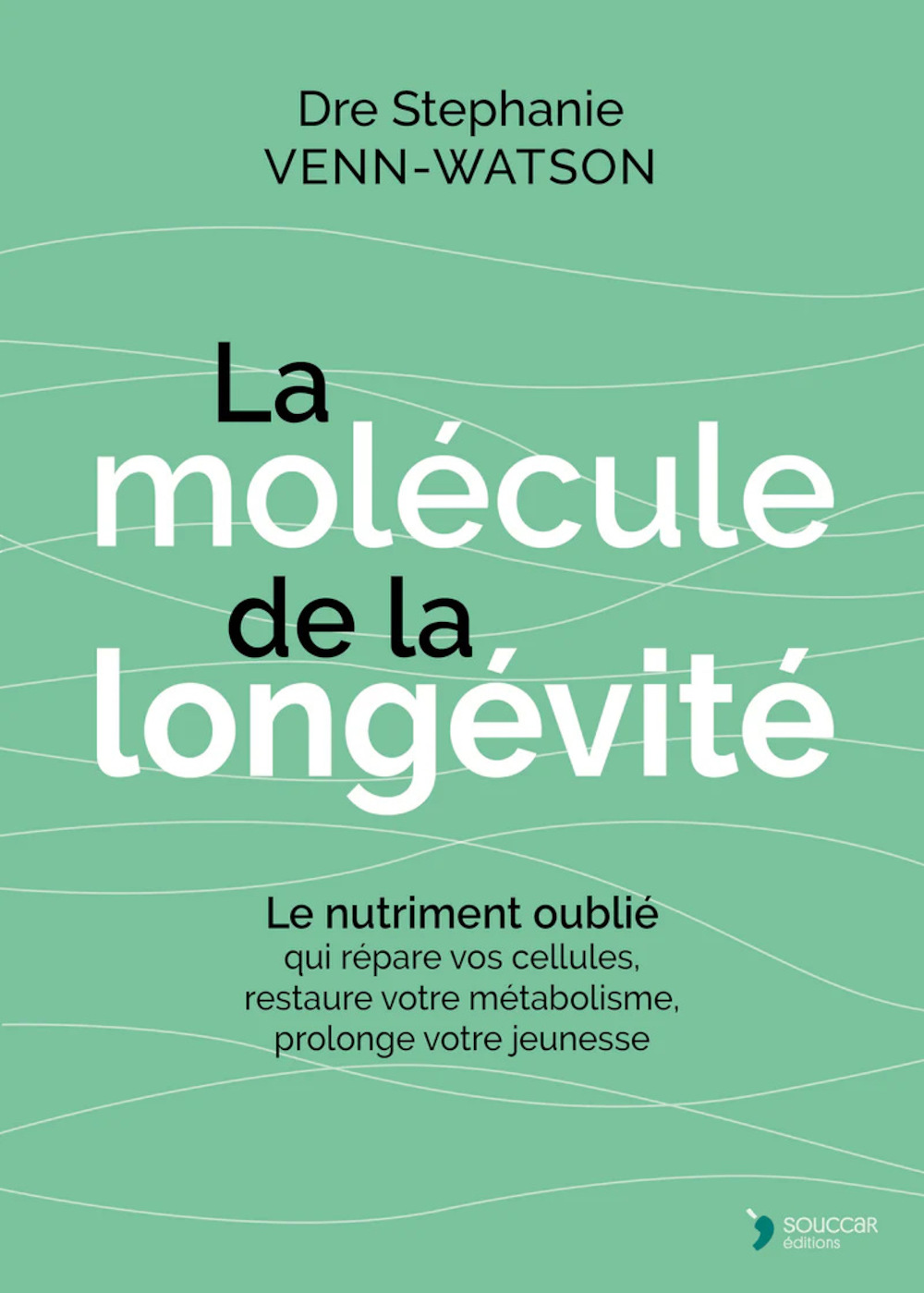 Dre Stephanie
VENN-WATSON

La
molécule
de la
longévité

Le nutriment oublié
qui répare vos cellules,
restaure votre métabolisme,
prolonge votre jeunesse

SOUCCAR
éditions